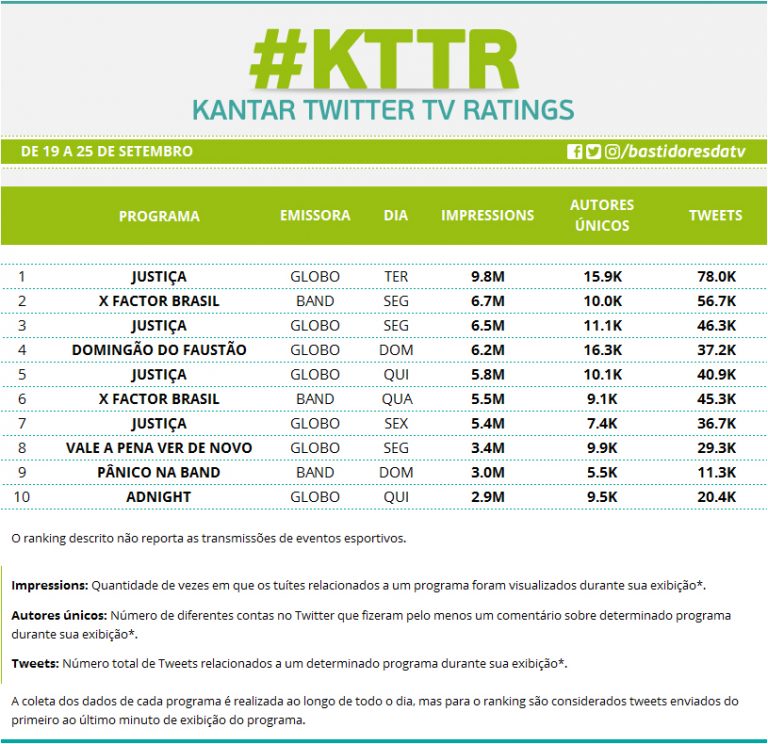 #KTTR
KANTAR TWITTER TV RATINGS

DE 19 A 25 DE SETEMBRO

/bastidoresdatv

| | PROGRAMA | EMISSORA | DIA | IMPRESSIONS | AUTORES ÚNICOS | TWEETS |
|---|---|---|---|---|---|---|
| 1 | JUSTIÇA | GLOBO | TER | 9.8M | 15.9K | 78.0K |
| 2 | X FACTOR BRASIL | BAND | SEG | 6.7M | 10.0K | 56.7K |
| 3 | JUSTIÇA | GLOBO | SEG | 6.5M | 11.1K | 46.3K |
| 4 | DOMINGÃO DO FAUSTÃO | GLOBO | DOM | 6.2M | 16.3K | 37.2K |
| 5 | JUSTIÇA | GLOBO | QUI | 5.8M | 10.1K | 40.9K |
| 6 | X FACTOR BRASIL | BAND | QUA | 5.5M | 9.1K | 45.3K |
| 7 | JUSTIÇA | GLOBO | SEX | 5.4M | 7.4K | 36.7K |
| 8 | VALE A PENA VER DE NOVO | GLOBO | SEG | 3.4M | 9.9K | 29.3K |
| 9 | PÂNICO NA BAND | BAND | DOM | 3.0M | 5.5K | 11.3K |
| 10 | ADNIGHT | GLOBO | QUI | 2.9M | 9.5K | 20.4K |

O ranking descrito não reporta as transmissões de eventos esportivos.

Impressions: Quantidade de vezes em que os tuítes relacionados a um programa foram visualizados durante sua exibição*.

Autores únicos: Número de diferentes contas no Twitter que fizeram pelo menos um comentário sobre determinado programa durante sua exibição*.

Tweets: Número total de Tweets relacionados a um determinado programa durante sua exibição*.

A coleta dos dados de cada programa é realizada ao longo de todo o dia, mas para o ranking são considerados tweets enviados do primeiro ao último minuto de exibição do programa.